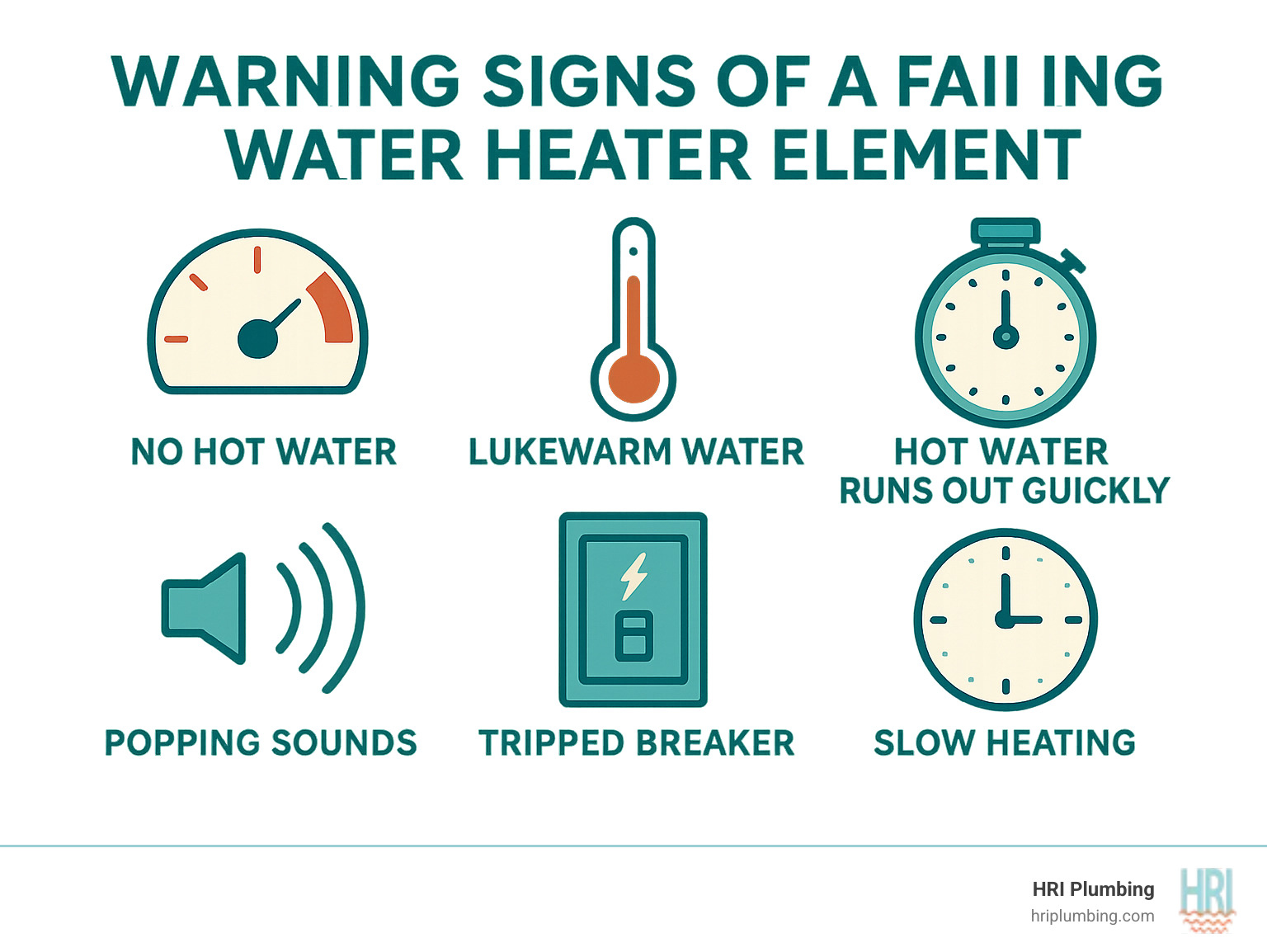 WARNING SIGNS OF A FAII ING WATER HEATER ELEMENT

NO HOT WATER

LUKEWARM WATER

HOT WATER RUNS OUT GUICKLY

POPPING SOUNDS

TRIPPED BREAKER

SLOW HEATING

HRI Plumbing
hriplumbing.com

HRI